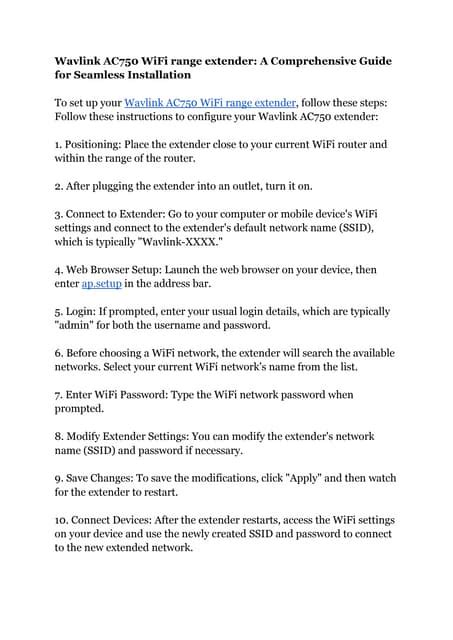 Wavlink AC750 WiFi range extender: A Comprehensive Guide for Seamless Installation

To set up your Wavlink AC750 WiFi range extender, follow these steps: Follow these instructions to configure your Wavlink AC750 extender:

1. Positioning: Place the extender close to your current WiFi router and within the range of the router.

2. After plugging the extender into an outlet, turn it on.

3. Connect to Extender: Go to your computer or mobile device's WiFi settings and connect to the extender's default network name (SSID), which is typically "Wavlink-XXXX."

4. Web Browser Setup: Launch the web browser on your device, then enter ap.setup in the address bar.

5. Login: If prompted, enter your usual login details, which are typically "admin" for both the username and password.

6. Before choosing a WiFi network, the extender will search the available networks. Select your current WiFi network's name from the list.

7. Enter WiFi Password: Type the WiFi network password when prompted.

8. Modify Extender Settings: You can modify the extender's network name (SSID) and password if necessary.

9. Save Changes: To save the modifications, click "Apply" and then watch for the extender to restart.

10. Connect Devices: After the extender restarts, access the WiFi settings on your device and use the newly created SSID and password to connect to the new extended network.